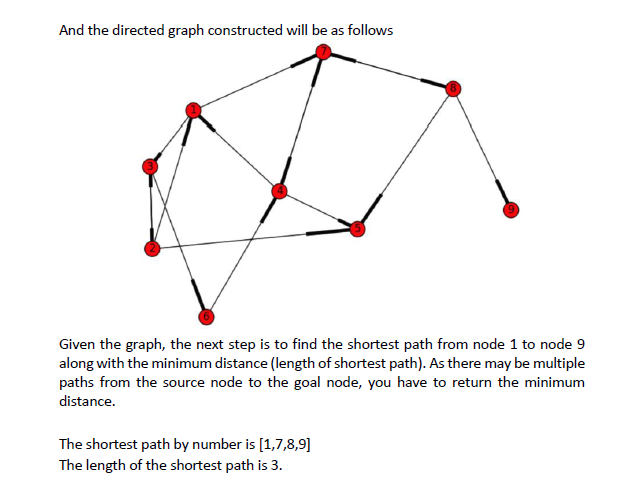 And the directed graph constructed will be as follows

7
8
1
3
4
9
5
2
6

Given the graph, the next step is to find the shortest path from node 1 to node 9 along with the minimum distance (length of shortest path). As there may be multiple paths from the source node to the goal node, you have to return the minimum distance.

The shortest path by number is [1,7,8,9]
The length of the shortest path is 3.